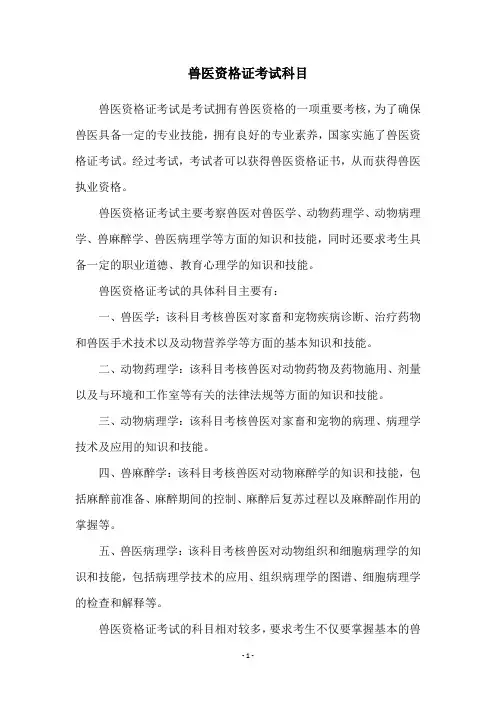 兽医资格证考试科目

兽医资格证考试是考试拥有兽医资格的一项重要考核，为了确保兽医具备一定的专业技能，拥有良好的专业素养，国家实施了兽医资格证考试。经过考试，考试者可以获得兽医资格证书，从而获得兽医执业资格。

兽医资格证考试主要考察兽医对兽医学、动物药理学、动物病理学、兽麻醉学、兽医病理学等方面的知识和技能，同时还要求考生具备一定的职业道德、教育心理学的知识和技能。

兽医资格证考试的具体科目主要有：

一、兽医学：该科目考核兽医对家畜和宠物疾病诊断、治疗药物和兽医手术技术以及动物营养学等方面的基本知识和技能。

二、动物药理学：该科目考核兽医对动物药物及药物施用、剂量以及与环境和工作室等有关的法律法规等方面的知识和技能。

三、动物病理学：该科目考核兽医对家畜和宠物的病理、病理学技术及应用的知识和技能。

四、兽麻醉学：该科目考核兽医对动物麻醉学的知识和技能，包括麻醉前准备、麻醉期间的控制、麻醉后复苏过程以及麻醉副作用的掌握等。

五、兽医病理学：该科目考核兽医对动物组织和细胞病理学的知识和技能，包括病理学技术的应用、组织病理学的图谱、细胞病理学的检查和解释等。

兽医资格证考试的科目相对较多，要求考生不仅要掌握基本的兽

- 1 -